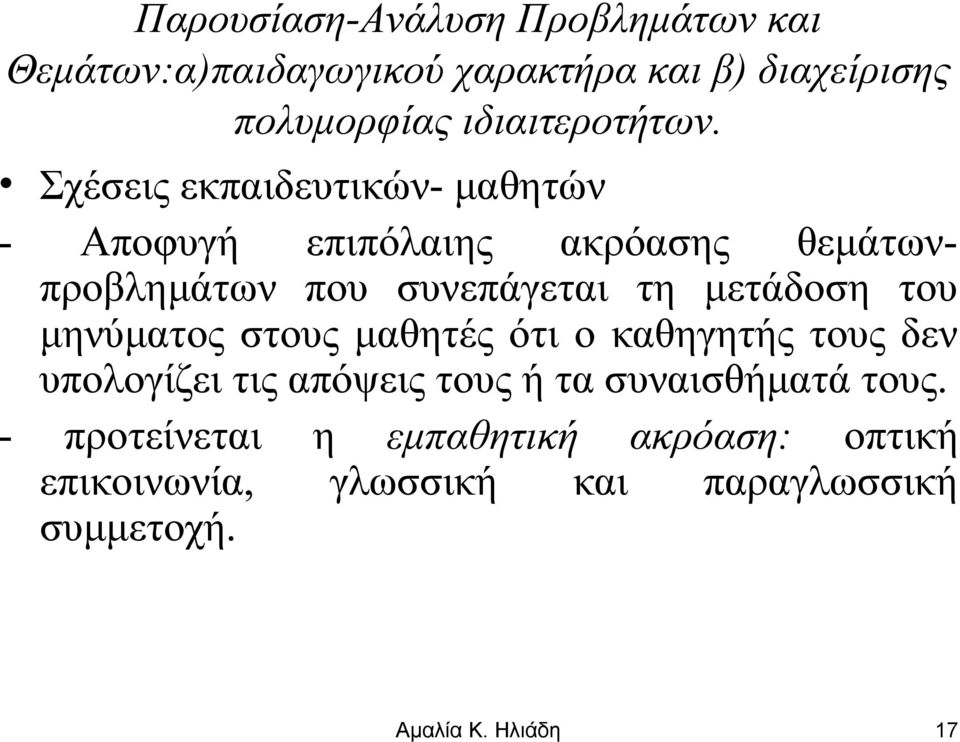 Παρουσίαση-Ανάλυση Προβλημάτων και Θεμάτων:α)παιδαγωγικού χαρακτήρα και β) διαχείρισης πολυμορφίας ιδιαιτεροτήτων.

• Σχέσεις εκπαιδευτικών- μαθητών

- Αποφυγή επιπόλαιης ακρόασης θεμάτων-προβλημάτων που συνεπάγεται τη μετάδοση του μηνύματος στους μαθητές ότι ο καθηγητής τους δεν υπολογίζει τις απόψεις τους ή τα συναισθήματά τους.

- προτείνεται η εμπαθητική ακρόαση: οπτική επικοινωνία, γλωσσική και παραγλωσσική συμμετοχή.

Αμαλία Κ. Ηλιάδη 17